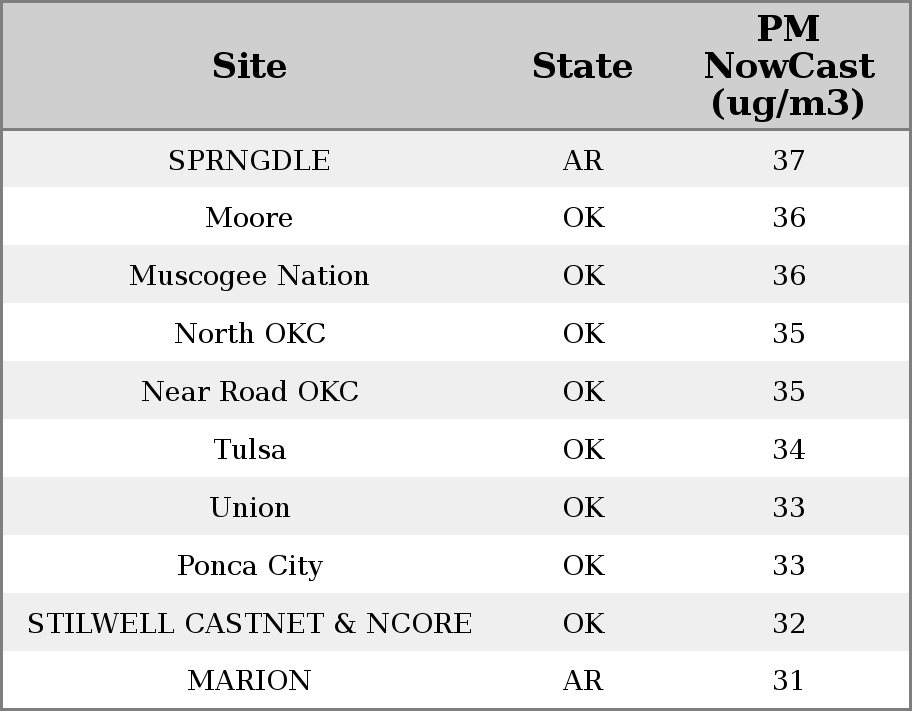 | Site | State | PM NowCast (ug/m3) |
|---|---|---|
| SPRNGDLE | AR | 37 |
| Moore | OK | 36 |
| Muscogee Nation | OK | 36 |
| North OKC | OK | 35 |
| Near Road OKC | OK | 35 |
| Tulsa | OK | 34 |
| Union | OK | 33 |
| Ponca City | OK | 33 |
| STILWELL CASTNET & NCORE | OK | 32 |
| MARION | AR | 31 |